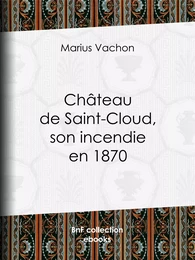 Marius Vachon

Château de Saint-Cloud, son incendie en 1870

BnF collection ebooks